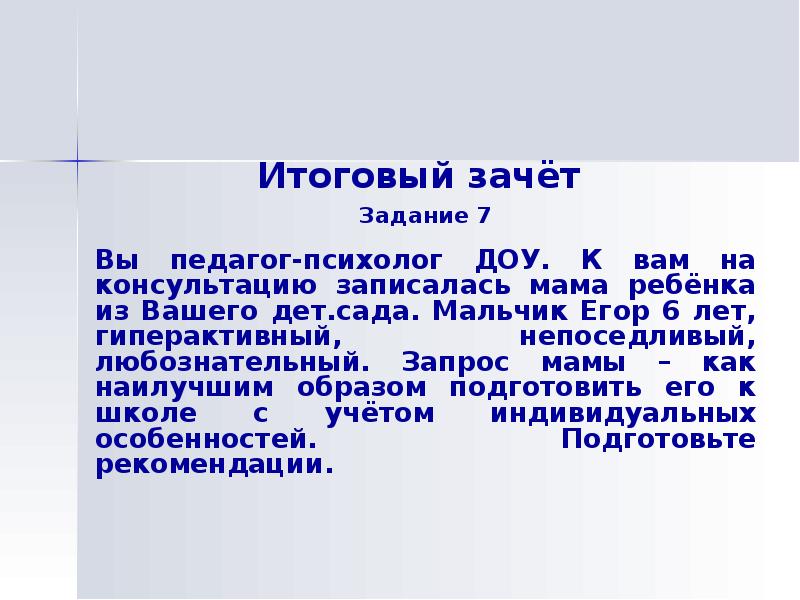 Итоговый зачёт

Задание 7

Вы педагог-психолог ДОУ. К вам на консультацию записалась мама ребёнка из Вашего дет.сада. Мальчик Егор 6 лет, гиперактивный, непоседливый, любознательный. Запрос мамы – как наилучшим образом подготовить его к школе с учётом индивидуальных особенностей. Подготовьте рекомендации.